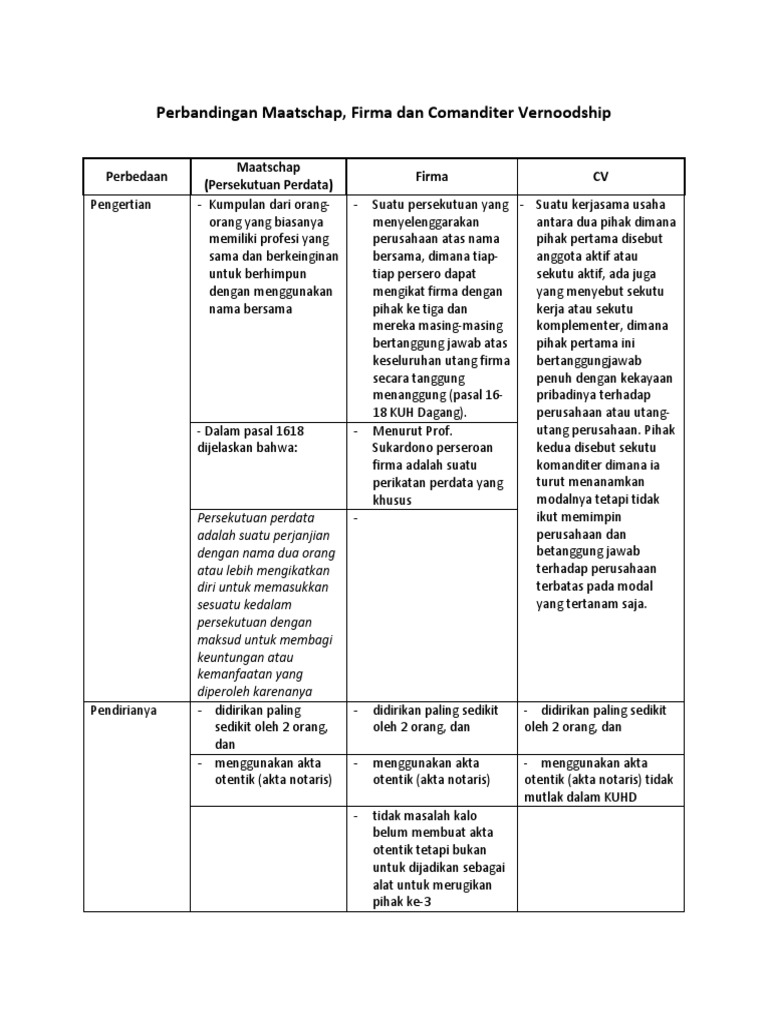 Perbandingan Maatschap, Firma dan Comanditer Vernoodship

| Perbedaan | Maatschap (Persekutuan Perdata) | Firma | CV |
|---|---|---|---|
| Pengertian | - Kumpulan dari orang-orang yang biasanya memiliki profesi yang sama dan berkeinginan untuk berhimpun dengan menggunakan nama bersama | - Suatu persekutuan yang menyelenggarakan perusahaan atas nama bersama, dimana tiap-tiap persero dapat mengikat firma dengan pihak ke tiga dan mereka masing-masing bertanggung jawab atas keseluruhan utang firma secara tanggung menanggung (pasal 16-18 KUH Dagang). | - Suatu kerjasama usaha antara dua pihak dimana pihak pertama disebut anggota aktif atau sekutu aktif, ada juga yang menyebut sekutu kerja atau sekutu komplementer, dimana pihak pertama ini bertanggungjawab penuh dengan kekayaan pribadinya terhadap perusahaan atau utang-utang perusahaan. Pihak kedua disebut sekutu komanditer dimana ia turut menanamkan modalnya tetapi tidak ikut memimpin perusahaan dan betanggung jawab terhadap perusahaan terbatas pada modal yang tertanam saja. |
| | - Dalam pasal 1618 dijelaskan bahwa: | - Menurut Prof. Sukardono perseroan firma adalah suatu perikatan perdata yang khusus | |
| | Persekutuan perdata adalah suatu perjanjian dengan nama dua orang atau lebih mengikatkan diri untuk memasukkan sesuatu kedalam persekutuan dengan maksud untuk membagi keuntungan atau kemanfaatan yang diperoleh karenanya | - | |
| Pendirianya | - didirikan paling sedikit oleh 2 orang, dan | - didirikan paling sedikit oleh 2 orang, dan | - didirikan paling sedikit oleh 2 orang, dan |
| | - menggunakan akta otentik (akta notaris) | - menggunakan akta otentik (akta notaris) | - menggunakan akta otentik (akta notaris) tidak mutlak dalam KUHD |
| | | - tidak masalah kalo belum membuat akta otentik tetapi bukan untuk dijadikan sebagai alat untuk merugikan pihak ke-3 | |